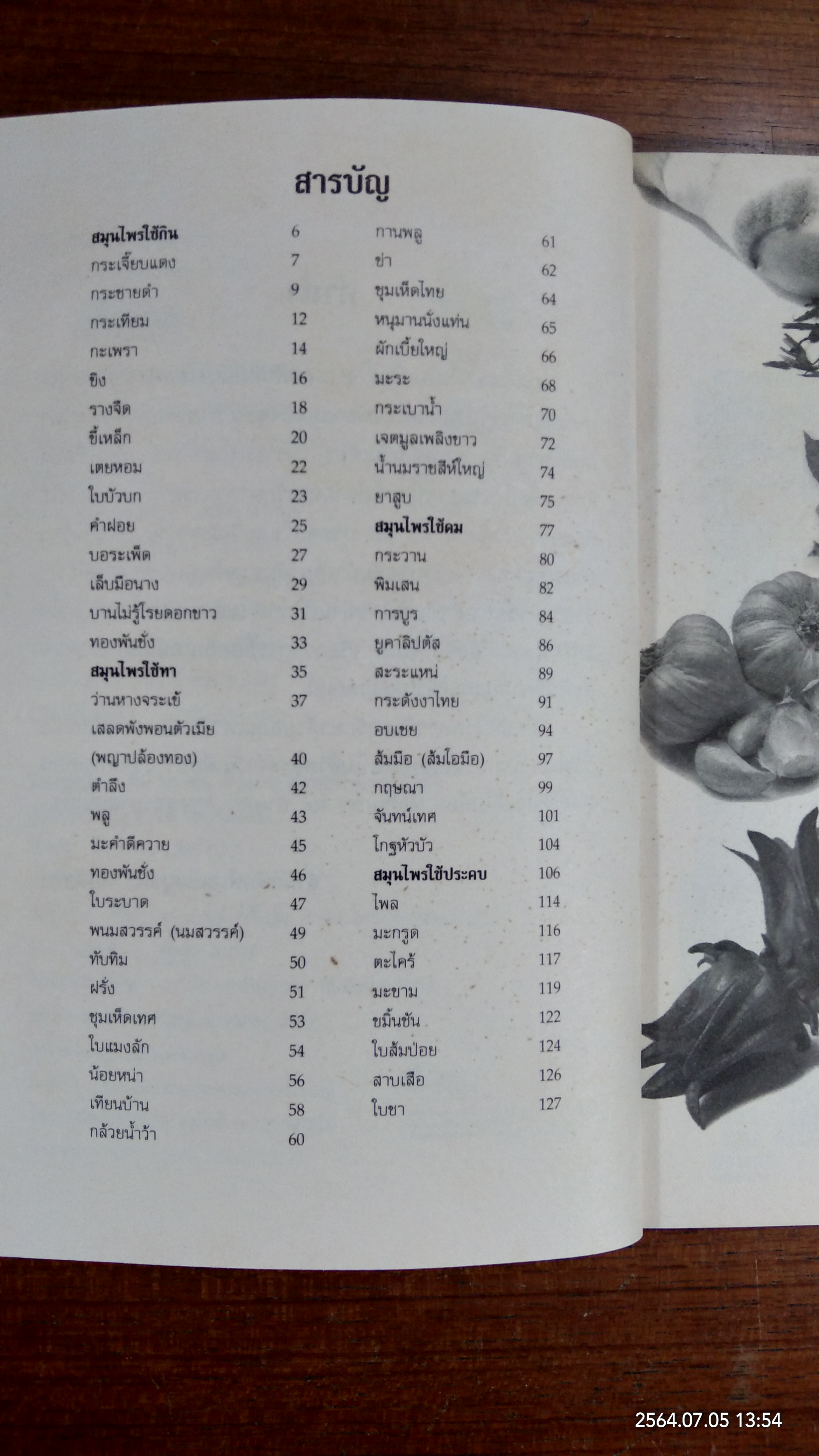 สารบัญ

สมุนไพรใช้กิน 6
กระเจี๊ยบแดง 7
กระชายดำ 9
กระเทียม 12
กะเพรา 14
ขิง 16
รางจืด 18
ขี้เหล็ก 20
เตยหอม 22
ใบบัวบก 23
คำฝอย 25
บอระเพ็ด 27
เล็บมือนาง 29
บานไม่รู้โรยดอกขาว 31
ทองพันชั่ง 33
สมุนไพรใช้ทา 35
ว่านหางจระเข้ 37
เสลดพังพอนตัวเมีย
(พญาปล้องทอง) 40
ตำลึง 42
พลู 43
มะคำดีควาย 45
ทองพันชั่ง 46
ใบระบาด 47
พนมสวรรค์ (นมสวรรค์) 49
ทับทิม 50
ฝรั่ง 51
ชุมเห็ดเทศ 53
ใบแมงลัก 54
น้อยหน่า 56
เทียนบ้าน 58
กล้วยน้ำว้า 60

กานพลู 61
ข่า 62
ชุมเห็ดไทย 64
หนุมานนั่งแท่น 65
ผักเบี้ยใหญ่ 66
มะระ 68
กระเบาน้ำ 70
เจตมูลเพลิงขาว 72
น้ำนมราชสีห์ใหญ่ 74
ยาสูบ 75
สมุนไพรใช้ดม 77
กระวาน 80
พิมเสน 82
การบูร 84
ยูคาลิปตัส 86
สะระแหน่ 89
กระดังงาไทย 91
อบเชย 94
ส้มมือ (ส้มโอมือ) 97
กฤษณา 99
จันทน์เทศ 101
โกฐหัวบัว 104
สมุนไพรใช้ประคบ 106
ไพล 114
มะกรูด 116
ตะไคร้ 117
มะขาม 119
ขมิ้นชัน 122
ใบส้มป่อย 124
สาบเสือ 126
ใบชา 127

2564.07.05 13:54